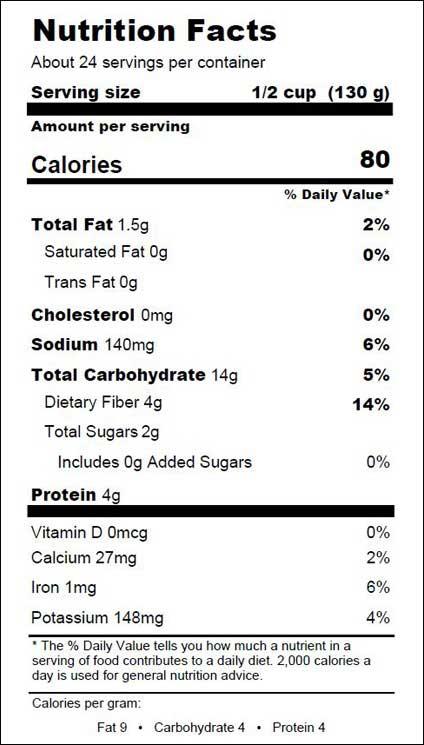 Nutrition Facts
About 24 servings per container
Serving size 1/2 cup (130 g)

Amount per serving
Calories 80

% Daily Value*

Total Fat 1.5g 2%
Saturated Fat 0g 0%
Trans Fat 0g
Cholesterol 0mg 0%
Sodium 140mg 6%
Total Carbohydrate 14g 5%
Dietary Fiber 4g 14%
Total Sugars 2g
Includes 0g Added Sugars 0%
Protein 4g

Vitamin D 0mcg 0%
Calcium 27mg 2%
Iron 1mg 6%
Potassium 148mg 4%

* The % Daily Value tells you how much a nutrient in a serving of food contributes to a daily diet. 2,000 calories a day is used for general nutrition advice.

Calories per gram:
Fat 9 • Carbohydrate 4 • Protein 4